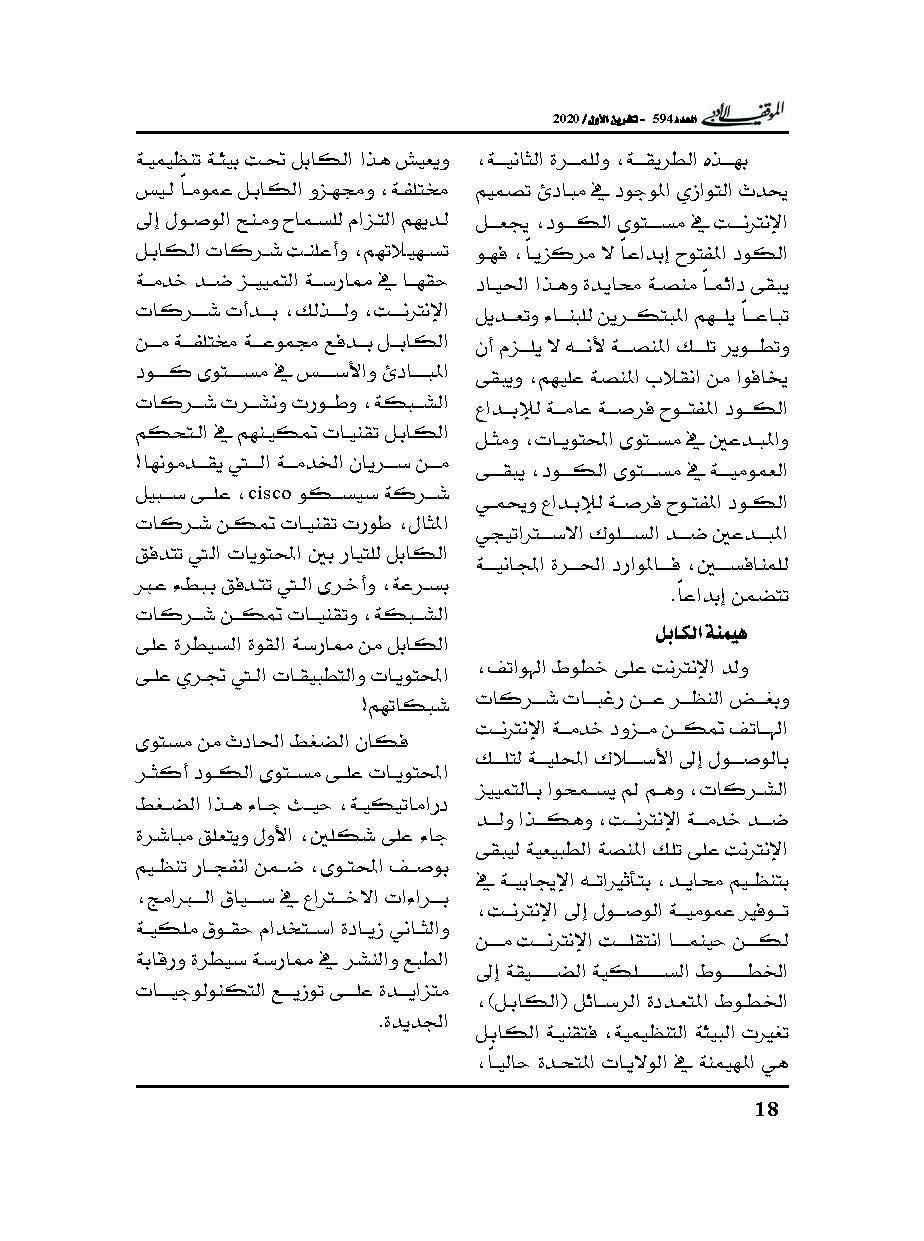 الموقف الأدبي العدد 594 - تشرين الأول/ 2020

بهذه الطريقة، وللمرة الثانية، يحدث التوازي الموجود في مبادئ تصميم الإنترنت في مستوى الكود، يجعل الكود المفتوح إبداعاً لا مركزياً، فهو يبقى دائماً منصة محايدة وهذا الحياد تباعاً يلهم المبتكرين للبناء وتعديل وتطوير تلك المنصة لأنه لا يلزم أن يخافوا من انقلاب المنصة عليهم، ويبقى الكود المفتوح فرصة عامة للإبداع والمبدعين في مستوى المحتويات، ومثل العمومية في مستوى الكود، يبقى الكود المفتوح فرصة للإبداع ويحمي المبدعين ضد السلوك الاستراتيجي للمنافسين، فالموارد الحرة المجانية تتضمن إبداعاً.

هيمنة الكابل

ولد الإنترنت على خطوط الهواتف، وبغض النظر عن رغبات شركات الهاتف تمكن مزود خدمة الإنترنت بالوصول إلى الأسلاك المحلية لتلك الشركات، وهم لم يسمحوا بالتمييز ضد خدمة الإنترنت، وهكذا ولد الإنترنت على تلك المنصة الطبيعية ليبقى بتنظيم محايد، بتأثيراته الإيجابية في توفير عمومية الوصول إلى الإنترنت، لكن حينما انتقلت الإنترنت من الخطوط السلكية الضيقة إلى الخطوط المتعددة الرسائل (الكابل)، تغيرت البيئة التنظيمية، فتقنية الكابل هي المهيمنة في الولايات المتحدة حالياً،

ويعيش هذا الكابل تحت بيئة تنظيمية مختلفة، ومجهزو الكابل عموماً ليس لديهم التزام للسماح ومنح الوصول إلى تسهيلاتهم، وأعلنت شركات الكابل حقها في ممارسة التمييز ضد خدمة الإنترنت، ولذلك، بدأت شركات الكابل بدفع مجموعة مختلفة من المبادئ والأسس في مستوى كود الشبكة، وطورت ونشرت شركات الكابل تقنيات تمكينهم في التحكم من سريان الخدمة التي يقدمونها! شركة سيسكو cisco، على سبيل المثال، طورت تقنيات تمكن شركات الكابل للتيار بين المحتويات التي تتدفق بسرعة، وأخرى التي تتدفق ببطء عبر الشبكة، وتقنيات تمكن شركات الكابل من ممارسة القوة السيطرة على المحتويات والتطبيقات التي تجري على شبكاتهم!

فكان الضغط الحادث من مستوى المحتويات على مستوى الكود أكثر دراماتيكية، حيث جاء هذا الضغط جاء على شكلين، الأول ويتعلق مباشرة بوصف المحتوى، ضمن انفجار تنظيم براءات الاختراع في سياق البرامج، والثاني زيادة استخدام حقوق ملكية الطبع والنشر في ممارسة سيطرة ورقابة متزايدة على توزيع التكنولوجيات الجديدة.

18